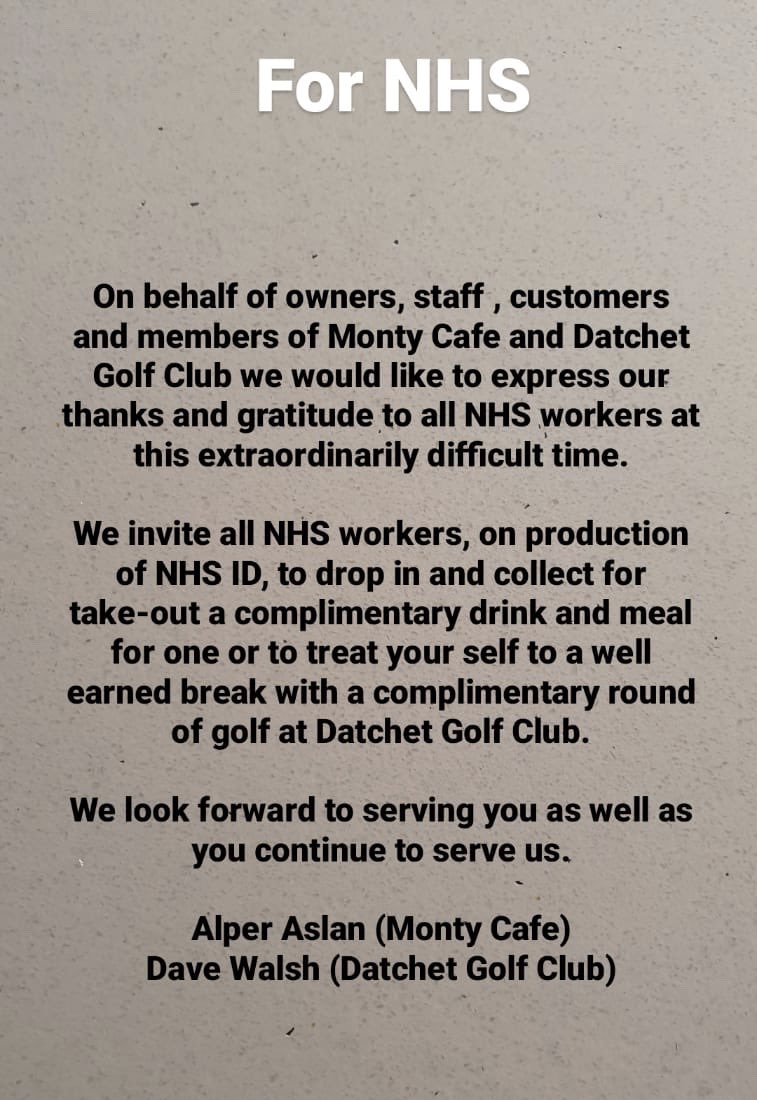 For NHS

On behalf of owners, staff , customers and members of Monty Cafe and Datchet Golf Club we would like to express our thanks and gratitude to all NHS workers at this extraordinarily difficult time.

We invite all NHS workers, on production of NHS ID, to drop in and collect for take-out a complimentary drink and meal for one or to treat your self to a well earned break with a complimentary round of golf at Datchet Golf Club.

We look forward to serving you as well as you continue to serve us.

Alper Aslan (Monty Cafe)
Dave Walsh (Datchet Golf Club)